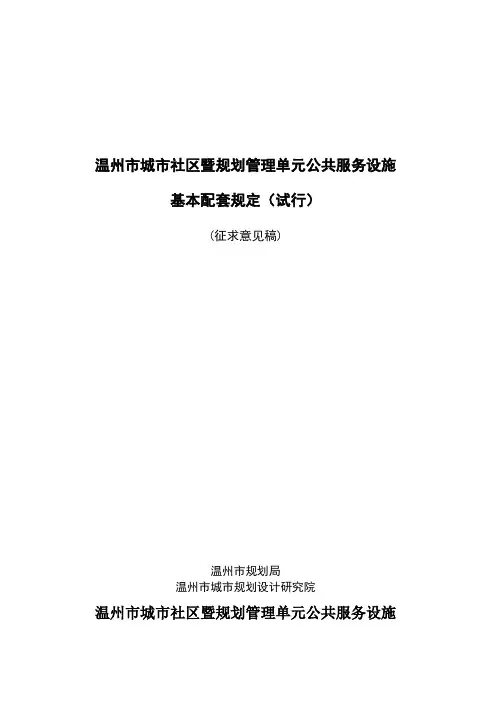 温州市城市社区暨规划管理单元公共服务设施

基本配套规定（试行）

（征求意见稿）

温州市规划局
温州市城市规划设计研究院

温州市城市社区暨规划管理单元公共服务设施